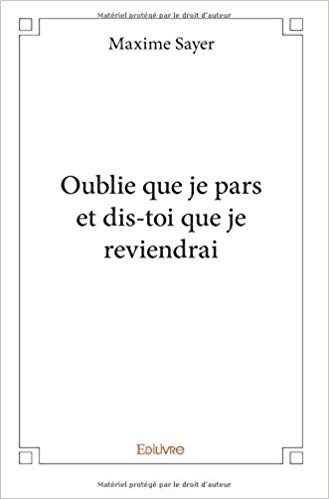 Matériel protégé par le droit d'auteur

Maxime Sayer

Oublie que je pars et dis-toi que je reviendrai

Edilivre

Matériel protégé par le droit d'auteur